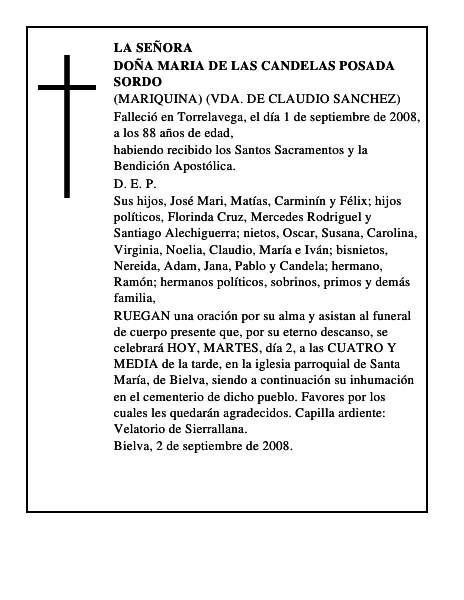 LA SEÑORA
DOÑA MARIA DE LAS CANDELAS POSADA SORDO
(MARIQUINA) (VDA. DE CLAUDIO SANCHEZ)
Falleció en Torrelavega, el día 1 de septiembre de 2008, a los 88 años de edad,
habiendo recibido los Santos Sacramentos y la Bendición Apostólica.
D. E. P.
Sus hijos, José Mari, Matías, Carminín y Félix; hijos políticos, Florinda Cruz, Mercedes Rodriguel y Santiago Alechiguerra; nietos, Oscar, Susana, Carolina, Virginia, Noelia, Claudio, María e Iván; bisnietos, Nereida, Adam, Jana, Pablo y Candela; hermano, Ramón; hermanos políticos, sobrinos, primos y demás familia,
RUEGAN una oración por su alma y asistan al funeral de cuerpo presente que, por su eterno descanso, se celebrará HOY, MARTES, día 2, a las CUATRO Y MEDIA de la tarde, en la iglesia parroquial de Santa María, de Bielva, siendo a continuación su inhumación en el cementerio de dicho pueblo. Favores por los cuales les quedarán agradecidos. Capilla ardiente: Velatorio de Sierrallana.
Bielva, 2 de septiembre de 2008.